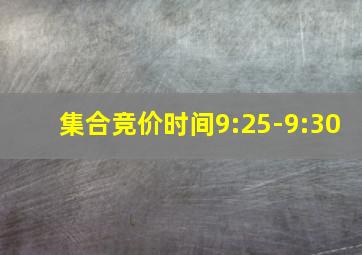 集合竞价时间9:25-9:30